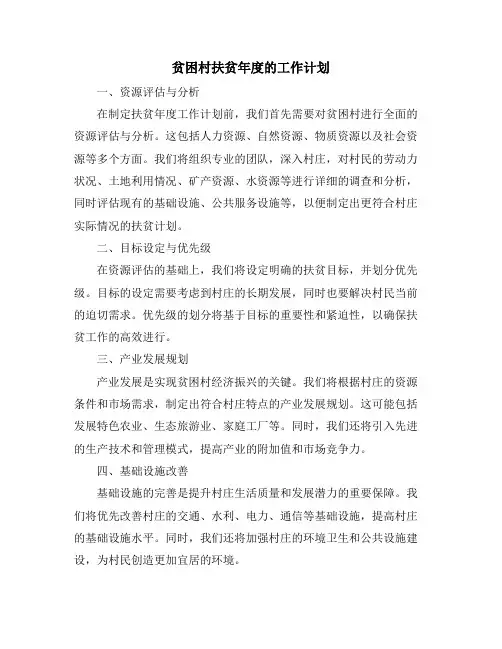 贫困村扶贫年度的工作计划

一、资源评估与分析

在制定扶贫年度工作计划前，我们首先需要对贫困村进行全面的资源评估与分析。这包括人力资源、自然资源、物质资源以及社会资源等多个方面。我们将组织专业的团队，深入村庄，对村民的劳动力状况、土地利用情况、矿产资源、水资源等进行详细的调查和分析，同时评估现有的基础设施、公共服务设施等，以便制定出更符合村庄实际情况的扶贫计划。

二、目标设定与优先级

在资源评估的基础上，我们将设定明确的扶贫目标，并划分优先级。目标的设定需要考虑到村庄的长期发展，同时也要解决村民当前的迫切需求。优先级的划分将基于目标的重要性和紧迫性，以确保扶贫工作的高效进行。

三、产业发展规划

产业发展是实现贫困村经济振兴的关键。我们将根据村庄的资源条件和市场需求，制定出符合村庄特点的产业发展规划。这可能包括发展特色农业、生态旅游业、家庭工厂等。同时，我们还将引入先进的生产技术和管理模式，提高产业的附加值和市场竞争力。

四、基础设施改善

基础设施的完善是提升村庄生活质量和发展潜力的重要保障。我们将优先改善村庄的交通、水利、电力、通信等基础设施，提高村庄的基础设施水平。同时，我们还将加强村庄的环境卫生和公共设施建设，为村民创造更加宜居的环境。